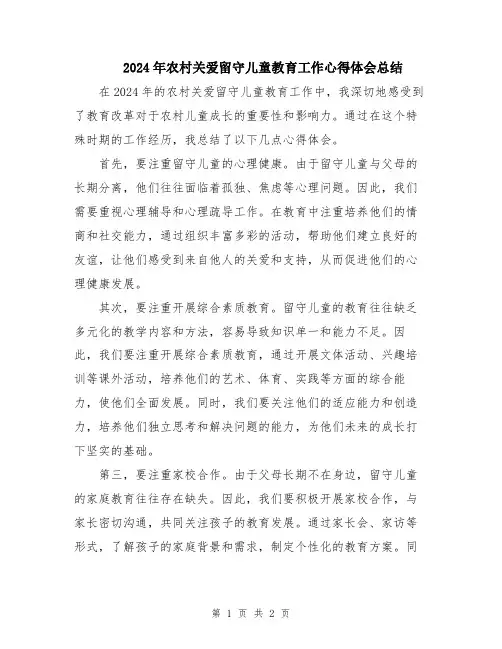 2024年农村关爱留守儿童教育工作心得体会总结

在2024年的农村关爱留守儿童教育工作中，我深切地感受到了教育改革对于农村儿童成长的重要性和影响力。通过在这个特殊时期的工作经历，我总结了以下几点心得体会。

首先，要注重留守儿童的心理健康。由于留守儿童与父母的长期分离，他们往往面临着孤独、焦虑等心理问题。因此，我们需要重视心理辅导和心理疏导工作。在教育中注重培养他们的情商和社交能力，通过组织丰富多彩的活动，帮助他们建立良好的友谊，让他们感受到来自他人的关爱和支持，从而促进他们的心理健康发展。

其次，要注重开展综合素质教育。留守儿童的教育往往缺乏多元化的教学内容和方法，容易导致知识单一和能力不足。因此，我们要注重开展综合素质教育，通过开展文体活动、兴趣培训等课外活动，培养他们的艺术、体育、实践等方面的综合能力，使他们全面发展。同时，我们要关注他们的适应能力和创造力，培养他们独立思考和解决问题的能力，为他们未来的成长打下坚实的基础。

第三，要注重家校合作。由于父母长期不在身边，留守儿童的家庭教育往往存在缺失。因此，我们要积极开展家校合作，与家长密切沟通，共同关注孩子的教育发展。通过家长会、家访等形式，了解孩子的家庭背景和需求，制定个性化的教育方案。同

第 1 页 共 2 页